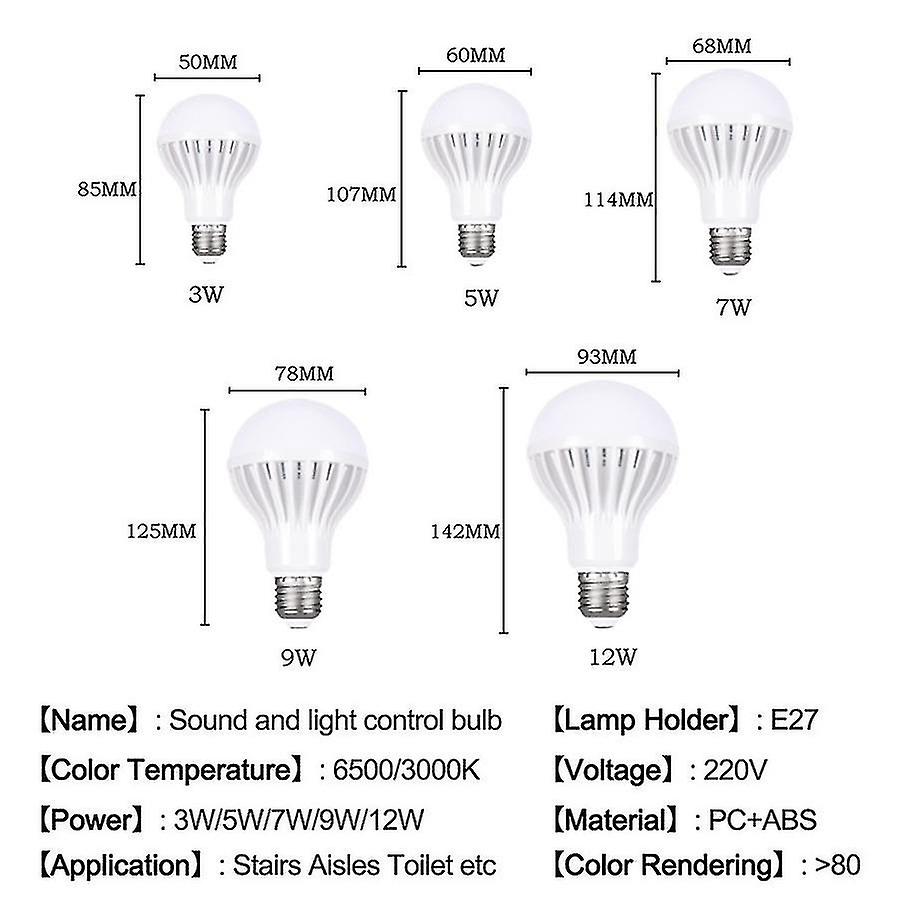 50MM
85MM
3W

60MM
107MM
5W

68MM
114MM
7W

78MM
125MM
9W

93MM
142MM
12W

【Name】: Sound and light control bulb

【Color Temperature】: 6500/3000K

【Power】: 3W/5W/7W/9W/12W

【Application】: Stairs Aisles Toilet etc

【Lamp Holder】: E27

【Voltage】: 220V

【Material】: PC+ABS

【Color Rendering】: >80